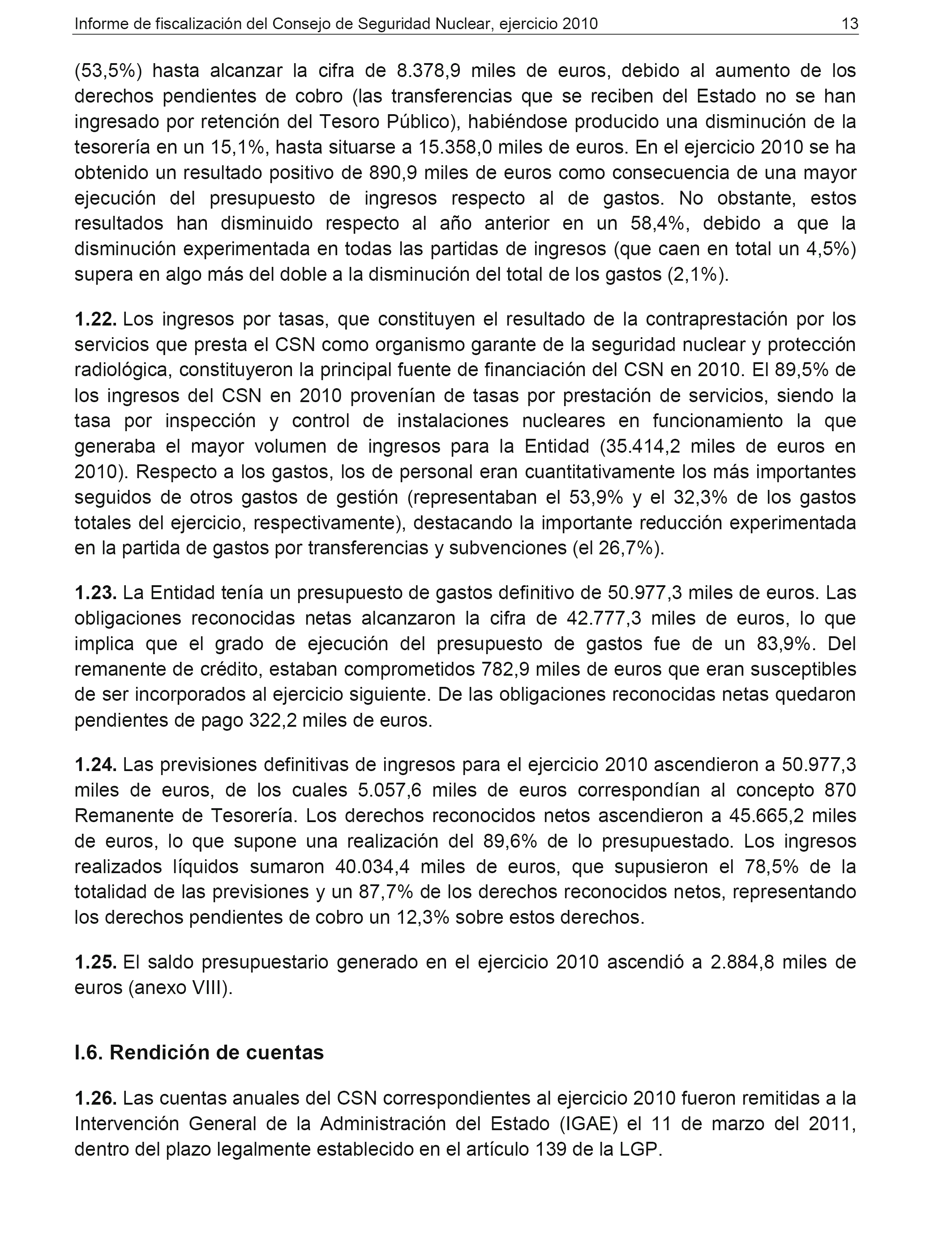 Informe de fiscalización del Consejo de Seguridad Nuclear, ejercicio 2010 13

(53,5%) hasta alcanzar la cifra de 8.378,9 miles de euros, debido al aumento de los derechos pendientes de cobro (las transferencias que se reciben del Estado no se han ingresado por retención del Tesoro Público), habiéndose producido una disminución de la tesorería en un 15,1%, hasta situarse a 15.358,0 miles de euros. En el ejercicio 2010 se ha obtenido un resultado positivo de 890,9 miles de euros como consecuencia de una mayor ejecución del presupuesto de ingresos respecto al de gastos. No obstante, estos resultados han disminuido respecto al año anterior en un 58,4%, debido a que la disminución experimentada en todas las partidas de ingresos (que caen en total un 4,5%) supera en algo más del doble a la disminución del total de los gastos (2,1%).

1.22. Los ingresos por tasas, que constituyen el resultado de la contraprestación por los servicios que presta el CSN como organismo garante de la seguridad nuclear y protección radiológica, constituyeron la principal fuente de financiación del CSN en 2010. El 89,5% de los ingresos del CSN en 2010 provenían de tasas por prestación de servicios, siendo la tasa por inspección y control de instalaciones nucleares en funcionamiento la que generaba el mayor volumen de ingresos para la Entidad (35.414,2 miles de euros en 2010). Respecto a los gastos, los de personal eran cuantitativamente los más importantes seguidos de otros gastos de gestión (representaban el 53,9% y el 32,3% de los gastos totales del ejercicio, respectivamente), destacando la importante reducción experimentada en la partida de gastos por transferencias y subvenciones (el 26,7%).

1.23. La Entidad tenía un presupuesto de gastos definitivo de 50.977,3 miles de euros. Las obligaciones reconocidas netas alcanzaron la cifra de 42.777,3 miles de euros, lo que implica que el grado de ejecución del presupuesto de gastos fue de un 83,9%. Del remanente de crédito, estaban comprometidos 782,9 miles de euros que eran susceptibles de ser incorporados al ejercicio siguiente. De las obligaciones reconocidas netas quedaron pendientes de pago 322,2 miles de euros.

1.24. Las previsiones definitivas de ingresos para el ejercicio 2010 ascendieron a 50.977,3 miles de euros, de los cuales 5.057,6 miles de euros correspondían al concepto 870 Remanente de Tesorería. Los derechos reconocidos netos ascendieron a 45.665,2 miles de euros, lo que supone una realización del 89,6% de lo presupuestado. Los ingresos realizados líquidos sumaron 40.034,4 miles de euros, que supusieron el 78,5% de la totalidad de las previsiones y un 87,7% de los derechos reconocidos netos, representando los derechos pendientes de cobro un 12,3% sobre estos derechos.

1.25. El saldo presupuestario generado en el ejercicio 2010 ascendió a 2.884,8 miles de euros (anexo VIII).

I.6. Rendición de cuentas

1.26. Las cuentas anuales del CSN correspondientes al ejercicio 2010 fueron remitidas a la Intervención General de la Administración del Estado (IGAE) el 11 de marzo del 2011, dentro del plazo legalmente establecido en el artículo 139 de la LGP.